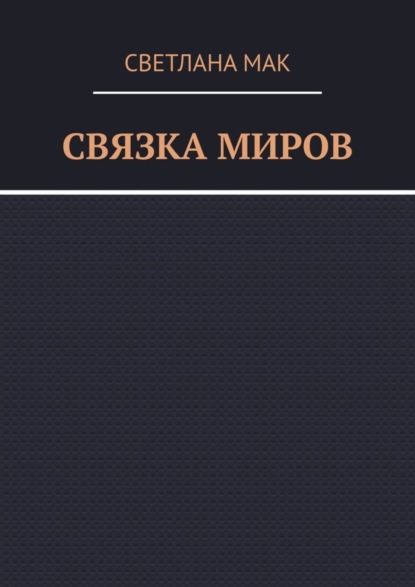 СВЕТЛАНА МАК

СВЯЗКА МИРОВ